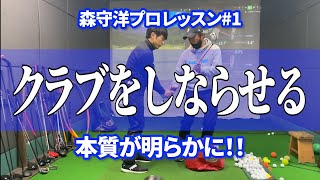 森守洋プロレッスン#1

クラブをしならせる

本質が明らかに!!